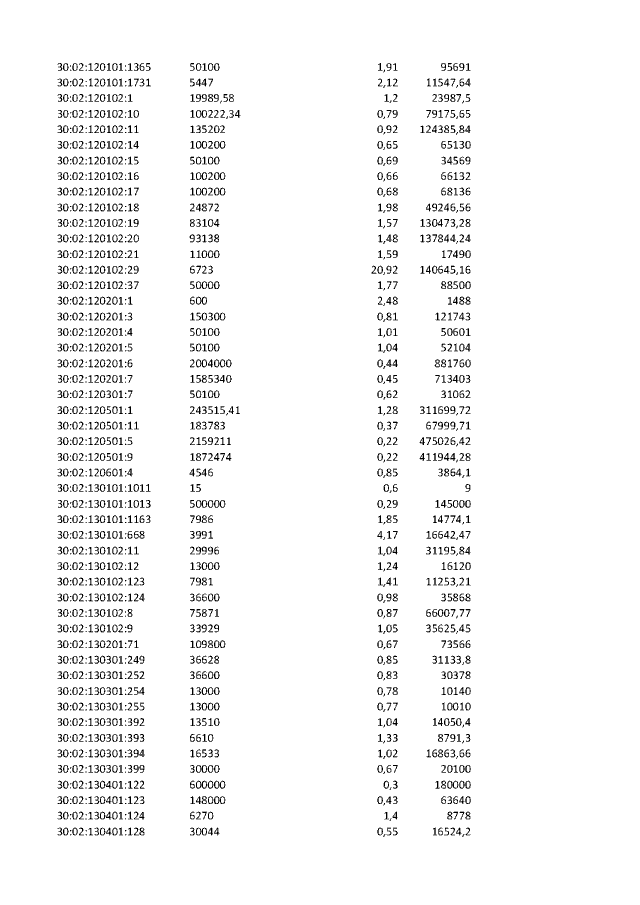 | 30:02:120101:1365 | 50100 | 1,91 | 95691 |
|---|---|---|---|
| 30:02:120101:1731 | 5447 | 2,12 | 11547,64 |
| 30:02:120102:1 | 19989,58 | 1,2 | 23987,5 |
| 30:02:120102:10 | 100222,34 | 0,79 | 79175,65 |
| 30:02:120102:11 | 135202 | 0,92 | 124385,84 |
| 30:02:120102:14 | 100200 | 0,65 | 65130 |
| 30:02:120102:15 | 50100 | 0,69 | 34569 |
| 30:02:120102:16 | 100200 | 0,66 | 66132 |
| 30:02:120102:17 | 100200 | 0,68 | 68136 |
| 30:02:120102:18 | 24872 | 1,98 | 49246,56 |
| 30:02:120102:19 | 83104 | 1,57 | 130473,28 |
| 30:02:120102:20 | 93138 | 1,48 | 137844,24 |
| 30:02:120102:21 | 11000 | 1,59 | 17490 |
| 30:02:120102:29 | 6723 | 20,92 | 140645,16 |
| 30:02:120102:37 | 50000 | 1,77 | 88500 |
| 30:02:120201:1 | 600 | 2,48 | 1488 |
| 30:02:120201:3 | 150300 | 0,81 | 121743 |
| 30:02:120201:4 | 50100 | 1,01 | 50601 |
| 30:02:120201:5 | 50100 | 1,04 | 52104 |
| 30:02:120201:6 | 2004000 | 0,44 | 881760 |
| 30:02:120201:7 | 1585340 | 0,45 | 713403 |
| 30:02:120301:7 | 50100 | 0,62 | 31062 |
| 30:02:120501:1 | 243515,41 | 1,28 | 311699,72 |
| 30:02:120501:11 | 183783 | 0,37 | 67999,71 |
| 30:02:120501:5 | 2159211 | 0,22 | 475026,42 |
| 30:02:120501:9 | 1872474 | 0,22 | 411944,28 |
| 30:02:120601:4 | 4546 | 0,85 | 3864,1 |
| 30:02:130101:1011 | 15 | 0,6 | 9 |
| 30:02:130101:1013 | 500000 | 0,29 | 145000 |
| 30:02:130101:1163 | 7986 | 1,85 | 14774,1 |
| 30:02:130101:668 | 3991 | 4,17 | 16642,47 |
| 30:02:130102:11 | 29996 | 1,04 | 31195,84 |
| 30:02:130102:12 | 13000 | 1,24 | 16120 |
| 30:02:130102:123 | 7981 | 1,41 | 11253,21 |
| 30:02:130102:124 | 36600 | 0,98 | 35868 |
| 30:02:130102:8 | 75871 | 0,87 | 66007,77 |
| 30:02:130102:9 | 33929 | 1,05 | 35625,45 |
| 30:02:130201:71 | 109800 | 0,67 | 73566 |
| 30:02:130301:249 | 36628 | 0,85 | 31133,8 |
| 30:02:130301:252 | 36600 | 0,83 | 30378 |
| 30:02:130301:254 | 13000 | 0,78 | 10140 |
| 30:02:130301:255 | 13000 | 0,77 | 10010 |
| 30:02:130301:392 | 13510 | 1,04 | 14050,4 |
| 30:02:130301:393 | 6610 | 1,33 | 8791,3 |
| 30:02:130301:394 | 16533 | 1,02 | 16863,66 |
| 30:02:130301:399 | 30000 | 0,67 | 20100 |
| 30:02:130401:122 | 600000 | 0,3 | 180000 |
| 30:02:130401:123 | 148000 | 0,43 | 63640 |
| 30:02:130401:124 | 6270 | 1,4 | 8778 |
| 30:02:130401:128 | 30044 | 0,55 | 16524,2 |